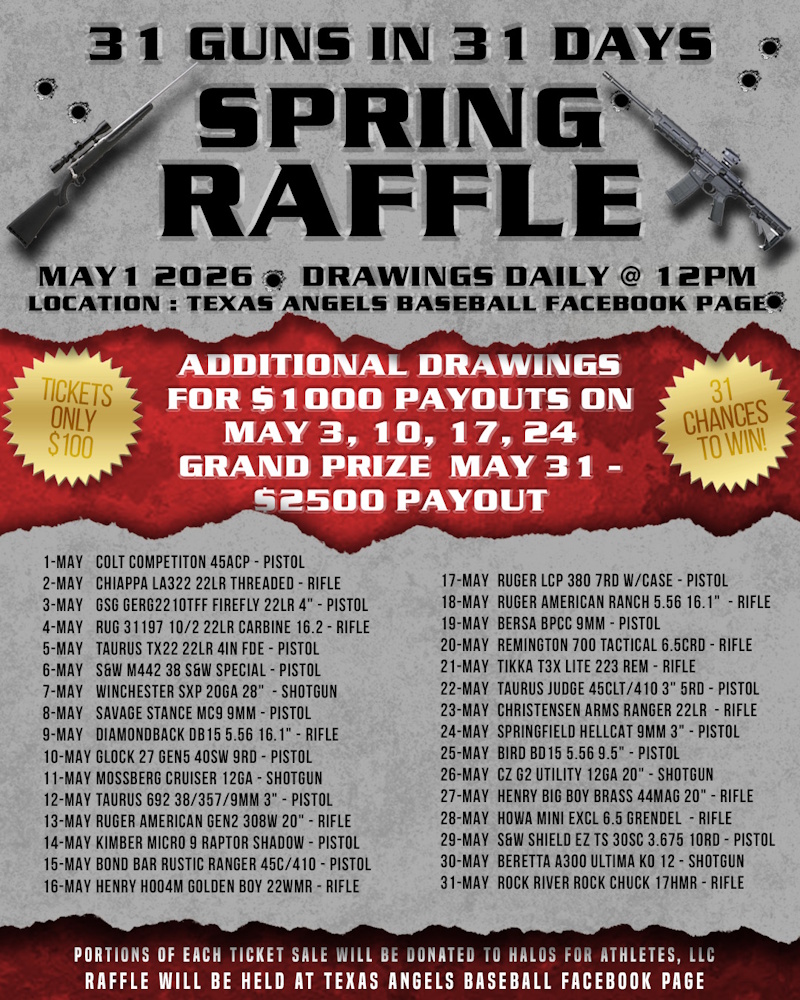 31 GUNS IN 31 DAYS

SPRING RAFFLE

MAY1 2026 DRAWINGS DAILY @ 12PM
LOCATION : TEXAS ANGELS BASEBALL FACEBOOK PAGE

TICKETS ONLY $100

ADDITIONAL DRAWINGS FOR $1000 PAYOUTS ON MAY 3, 10, 17, 24
GRAND PRIZE MAY 31 - $2500 PAYOUT

31 CHANCES TO WIN!

1-MAY COLT COMPETITON 45ACP - PISTOL
2-MAY CHIAPPA LA322 22LR THREADED - RIFLE
3-MAY GSG GERG2210TFF FIREFLY 22LR 4" - PISTOL
4-MAY RUG 31197 10/2 22LR CARBINE 16.2 - RIFLE
5-MAY TAURUS TX22 22LR 4IN FDE - PISTOL
6-MAY S&W M442 38 S&W SPECIAL - PISTOL
7-MAY WINCHESTER SXP 20GA 28" - SHOTGUN
8-MAY SAVAGE STANCE MC9 9MM - PISTOL
9-MAY DIAMONDBACK DB15 5.56 16.1" - RIFLE
10-MAY GLOCK 27 GEN5 40SW 9RD - PISTOL
11-MAY MOSSBERG CRUISER 12GA - SHOTGUN
12-MAY TAURUS 692 38/357/9MM 3" - PISTOL
13-MAY RUGER AMERICAN GEN2 308W 20" - RIFLE
14-MAY KIMBER MICRO 9 RAPTOR SHADOW - PISTOL
15-MAY BOND BAR RUSTIC RANGER 45C/410 - PISTOL
16-MAY HENRY H004M GOLDEN BOY 22WMR - RIFLE

17-MAY RUGER LCP 380 7RD W/CASE - PISTOL
18-MAY RUGER AMERICAN RANCH 5.56 16.1" - RIFLE
19-MAY BERSA BPCC 9MM - PISTOL
20-MAY REMINGTON 700 TACTICAL 6.5CRD - RIFLE
21-MAY TIKKA T3X LITE 223 REM - RIFLE
22-MAY TAURUS JUDGE 45CLT/410 3" 5RD - PISTOL
23-MAY CHRISTENSEN ARMS RANGER 22LR - RIFLE
24-MAY SPRINGFIELD HELLCAT 9MM 3" - PISTOL
25-MAY BIRD BD15 5.56 9.5" - PISTOL
26-MAY CZ G2 UTILITY 12GA 20" - SHOTGUN
27-MAY HENRY BIG BOY BRASS 44MAG 20" - RIFLE
28-MAY HOWA MINI EXCL 6.5 GRENDEL - RIFLE
29-MAY S&W SHIELD EZ TS 30SC 3.675 10RD - PISTOL
30-MAY BERETTA A300 ULTIMA KO 12 - SHOTGUN
31-MAY ROCK RIVER ROCK CHUCK 17HMR - RIFLE

PORTIONS OF EACH TICKET SALE WILL BE DONATED TO HALOS FOR ATHLETES, LLC
RAFFLE WILL BE HELD AT TEXAS ANGELS BASEBALL FACEBOOK PAGE